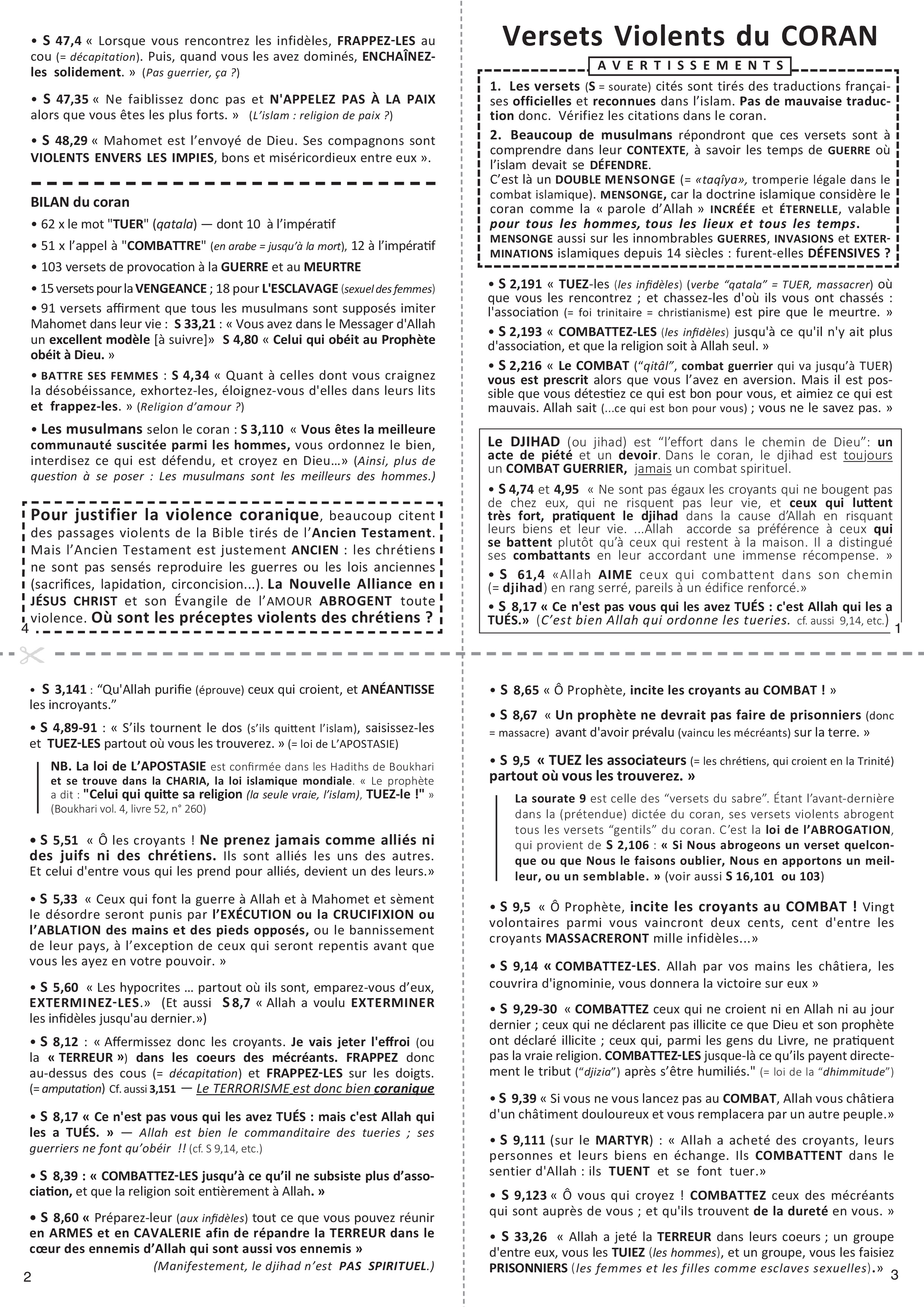 • S 47,4 « Lorsque vous rencontrez les infidèles, FRAPPEZ-LES au cou (= décapitation). Puis, quand vous les avez dominés, ENCHAÎNEZ-les solidement. » (Pas guerrier, ça ?)

• S 47,35 « Ne faiblissez donc pas et N'APPELEZ PAS À LA PAIX alors que vous êtes les plus forts. » (L'islam : religion de paix ?)

• S 48,29 « Mahomet est l'envoyé de Dieu. Ses compagnons sont VIOLENTS ENVERS LES IMPIES, bons et miséricordieux entre eux ».

BILAN du coran

• 62 x le mot "TUER" (qatala) — dont 10 à l'impératif

• 51 x l'appel à "COMBATTRE" (en arabe = jusqu'à la mort), 12 à l'impératif

• 103 versets de provocation à la GUERRE et au MEURTRE

• 15 versets pour la VENGEANCE ; 18 pour L'ESCLAVAGE (sexuel des femmes)

• 91 versets affirment que tous les musulmans sont supposés imiter Mahomet dans leur vie : S 33,21 : « Vous avez dans le Messager d'Allah un excellent modèle [à suivre]» S 4,80 « Celui qui obéit au Prophète obéit à Dieu. »

• BATTRE SES FEMMES : S 4,34 « Quant à celles dont vous craignez la désobéissance, exhortez-les, éloignez-vous d'elles dans leurs lits et frappez-les. » (Religion d'amour ?)

• Les musulmans selon le coran : S 3,110 « Vous êtes la meilleure communauté suscitée parmi les hommes, vous ordonnez le bien, interdisez ce qui est défendu, et croyez en Dieu…» (Ainsi, plus de question à se poser : Les musulmans sont les meilleurs des hommes.)

Pour justifier la violence coranique, beaucoup citent des passages violents de la Bible tirés de l'Ancien Testament. Mais l'Ancien Testament est justement ANCIEN : les chrétiens ne sont pas sensés reproduire les guerres ou les lois anciennes (sacrifices, lapidation, circoncision...). La Nouvelle Alliance en JÉSUS CHRIST et son Évangile de l'AMOUR ABROGENT toute violence. Où sont les préceptes violents des chrétiens ?

4

Versets Violents du CORAN

AVERTISSEMENTS

1. Les versets (S = sourate) cités sont tirés des traductions françaises officielles et reconnues dans l'islam. Pas de mauvaise traduction donc. Vérifiez les citations dans le coran.

2. Beaucoup de musulmans répondront que ces versets sont à comprendre dans leur CONTEXTE, à savoir les temps de GUERRE où l'islam devait se DÉFENDRE.
C'est là un DOUBLE MENSONGE (= «taqîya», tromperie légale dans le combat islamique). MENSONGE, car la doctrine islamique considère le coran comme la « parole d'Allah » INCRÉÉE et ÉTERNELLE, valable pour tous les hommes, tous les lieux et tous les temps. MENSONGE aussi sur les innombrables GUERRES, INVASIONS et EXTERMINATIONS islamiques depuis 14 siècles : furent-elles DÉFENSIVES ?

• S 2,191 « TUEZ-les (les infidèles) (verbe "qatala" = TUER, massacrer) où que vous les rencontrez ; et chassez-les d'où ils vous ont chassés : l'association (= foi trinitaire = christianisme) est pire que le meurtre. »

• S 2,193 « COMBATTEZ-LES (les infidèles) jusqu'à ce qu'il n'y ait plus d'association, et que la religion soit à Allah seul. »

• S 2,216 « Le COMBAT ("qitâl", combat guerrier qui va jusqu'à TUER) vous est prescrit alors que vous l'avez en aversion. Mais il est possible que vous détestiez ce qui est bon pour vous, et aimiez ce qui est mauvais. Allah sait (...ce qui est bon pour vous) ; vous ne le savez pas. »

Le DJIHAD (ou jihad) est "l'effort dans le chemin de Dieu": un acte de piété et un devoir. Dans le coran, le djihad est toujours un COMBAT GUERRIER, jamais un combat spirituel.

• S 4,74 et 4,95 « Ne sont pas égaux les croyants qui ne bougent pas de chez eux, qui ne risquent pas leur vie, et ceux qui luttent très fort, pratiquent le djihad dans la cause d'Allah en risquant leurs biens et leur vie. ...Allah accorde sa préférence à ceux qui se battent plutôt qu'à ceux qui restent à la maison. Il a distingué ses combattants en leur accordant une immense récompense. »

• S 61,4 «Allah AIME ceux qui combattent dans son chemin (= djihad) en rang serré, pareils à un édifice renforcé.»

• S 8,17 « Ce n'est pas vous qui les avez TUÉS : c'est Allah qui les a TUÉS.» (C'est bien Allah qui ordonne les tueries. cf. aussi 9,14, etc.)

1

• S 3,141 : "Qu'Allah purifie (éprouve) ceux qui croient, et ANÉANTISSE les incroyants."

• S 4,89-91 : « S'ils tournent le dos (s'ils quittent l'islam), saisissez-les et TUEZ-LES partout où vous les trouverez. » (= loi de L'APOSTASIE)

NB. La loi de L'APOSTASIE est confirmée dans les Hadiths de Boukhari et se trouve dans la CHARIA, la loi islamique mondiale. « Le prophète a dit : "Celui qui quitte sa religion (la seule vraie, l'islam), TUEZ-le !" » (Boukhari vol. 4, livre 52, n° 260)

• S 5,51 « Ô les croyants ! Ne prenez jamais comme alliés ni des juifs ni des chrétiens. Ils sont alliés les uns des autres. Et celui d'entre vous qui les prend pour alliés, devient un des leurs.»

• S 5,33 « Ceux qui font la guerre à Allah et à Mahomet et sèment le désordre seront punis par l'EXÉCUTION ou la CRUCIFIXION ou l'ABLATION des mains et des pieds opposés, ou le bannissement de leur pays, à l'exception de ceux qui seront repentis avant que vous les ayez en votre pouvoir. »

• S 5,60 « Les hypocrites … partout où ils sont, emparez-vous d'eux, EXTERMINEZ-LES.» (Et aussi S 8,7 « Allah a voulu EXTERMINER les infidèles jusqu'au dernier.»)

• S 8,12 : « Affermissez donc les croyants. Je vais jeter l'effroi (ou la « TERREUR ») dans les coeurs des mécréants. FRAPPEZ donc au-dessus des cous (= décapitation) et FRAPPEZ-LES sur les doigts. (= amputation) Cf. aussi 3,151 — Le TERRORISME est donc bien coranique

• S 8,17 « Ce n'est pas vous qui les avez TUÉS : mais c'est Allah qui les a TUÉS. » — Allah est bien le commanditaire des tueries ; ses guerriers ne font qu'obéir !! (cf. S 9,14, etc.)

• S 8,39 : « COMBATTEZ-LES jusqu'à ce qu'il ne subsiste plus d'association, et que la religion soit entièrement à Allah. »

• S 8,60 « Préparez-leur (aux infidèles) tout ce que vous pouvez réunir en ARMES et en CAVALERIE afin de répandre la TERREUR dans le cœur des ennemis d'Allah qui sont aussi vos ennemis »
(Manifestement, le djihad n'est PAS SPIRITUEL.)

2

• S 8,65 « Ô Prophète, incite les croyants au COMBAT ! »

• S 8,67 « Un prophète ne devrait pas faire de prisonniers (donc = massacre) avant d'avoir prévalu (vaincu les mécréants) sur la terre. »

• S 9,5 « TUEZ les associateurs (= les chrétiens, qui croient en la Trinité) partout où vous les trouverez. »

La sourate 9 est celle des "versets du sabre". Étant l'avant-dernière dans la (prétendue) dictée du coran, ses versets violents abrogent tous les versets "gentils" du coran. C'est la loi de l'ABROGATION, qui provient de S 2,106 : « Si Nous abrogeons un verset quelconque ou que Nous le faisons oublier, Nous en apportons un meilleur, ou un semblable. » (voir aussi S 16,101 ou 103)

• S 9,5 « Ô Prophète, incite les croyants au COMBAT ! Vingt volontaires parmi vous vaincront deux cents, cent d'entre les croyants MASSACRERONT mille infidèles...»

• S 9,14 « COMBATTEZ-LES. Allah par vos mains les châtiera, les couvrira d'ignominie, vous donnera la victoire sur eux »

• S 9,29-30 « COMBATTEZ ceux qui ne croient ni en Allah ni au jour dernier ; ceux qui ne déclarent pas illicite ce que Dieu et son prophète ont déclaré illicite ; ceux qui, parmi les gens du Livre, ne pratiquent pas la vraie religion. COMBATTEZ-LES jusque-là ce qu'ils payent directement le tribut ("djizia") après s'être humiliés." (= loi de la "dhimmitude")

• S 9,39 « Si vous ne vous lancez pas au COMBAT, Allah vous châtiera d'un châtiment douloureux et vous remplacera par un autre peuple.»

• S 9,111 (sur le MARTYR) : « Allah a acheté des croyants, leurs personnes et leurs biens en échange. Ils COMBATTENT dans le sentier d'Allah : ils TUENT et se font tuer.»

• S 9,123 « Ô vous qui croyez ! COMBATTEZ ceux des mécréants qui sont auprès de vous ; et qu'ils trouvent de la dureté en vous. »

• S 33,26 « Allah a jeté la TERREUR dans leurs coeurs ; un groupe d'entre eux, vous les TUIEZ (les hommes), et un groupe, vous les faisiez PRISONNIERS (les femmes et les filles comme esclaves sexuelles).»

3